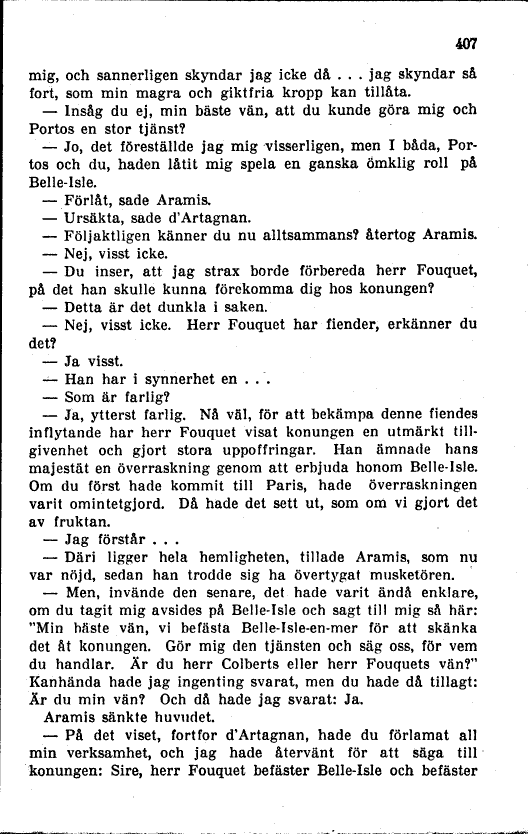 407

mig, och sannerligen skyndar jag icke då . . . jag skyndar så fort, som min magra och giktfria kropp kan tillåta.

— Insåg du ej, min bäste vän, att du kunde göra mig och Portos en stor tjänst?

— Jo, det föreställde jag mig visserligen, men I båda, Portos och du, haden låtit mig spela en ganska ömklig roll på Belle-Isle.

— Förlåt, sade Aramis.

— Ursäkta, sade d'Artagnan.

— Följaktligen känner du nu alltsammans? återtog Aramis.

— Nej, visst icke.

— Du inser, att jag strax borde förbereda herr Fouquet, på det han skulle kunna förekomma dig hos konungen?

— Detta är det dunkla i saken.

— Nej, visst icke. Herr Fouquet har fiender, erkänner du det?

— Ja visst.

— Han har i synnerhet en . . .

— Som är farlig?

— Ja, ytterst farlig. Nå väl, för att bekämpa denne fiendes inflytande har herr Fouquet visat konungen en utmärkt tillgivenhet och gjort stora uppoffringar. Han ämnade hans majestät en överraskning genom att erbjuda honom Belle-Isle. Om du först hade kommit till Paris, hade överraskningen varit omintetgjord. Då hade det sett ut, som om vi gjort det av fruktan.

— Jag förstår . . .

— Däri ligger hela hemligheten, tillade Aramis, som nu var nöjd, sedan han trodde sig ha övertygat musketören.

— Men, invände den senare, det hade varit ändå enklare, om du tagit mig avsides på Belle-Isle och sagt till mig så här: "Min bäste vän, vi befästa Belle-Isle-en-mer för att skänka det åt konungen. Gör mig den tjänsten och säg oss, för vem du handlar. Är du herr Colberts eller herr Fouquets vän?" Kanhända hade jag ingenting svarat, men du hade då tillagt: Är du min vän? Och då hade jag svarat: Ja.

Aramis sänkte huvudet.

— På det viset, fortfor d'Artagnan, hade du förlamat all min verksamhet, och jag hade återvänt för att säga till konungen: Sire, herr Fouquet befäster Belle-Isle och befäster